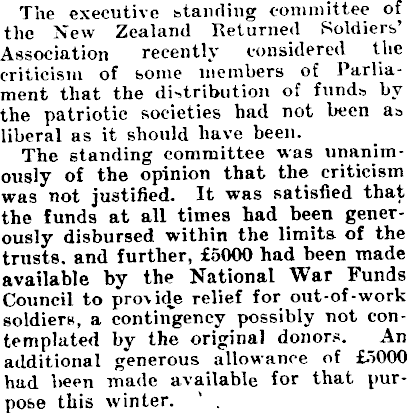 The executive standing committee of the New Zealand Returned Soldiers' Association recently considered the criticism of some members of Parliament that the distribution of funds by the patriotic societies had not been as liberal as it should have been.

The standing committee was unanimously of the opinion that the criticism was not justified. It was satisfied that the funds at all times had been generously disbursed within the limits of the trusts, and further, £5000 had been made available by the National War Funds Council to provide relief for out-of-work soldiers, a contingency possibly not contemplated by the original donors. An additional generous allowance of £5000 had been made available for that purpose this winter.